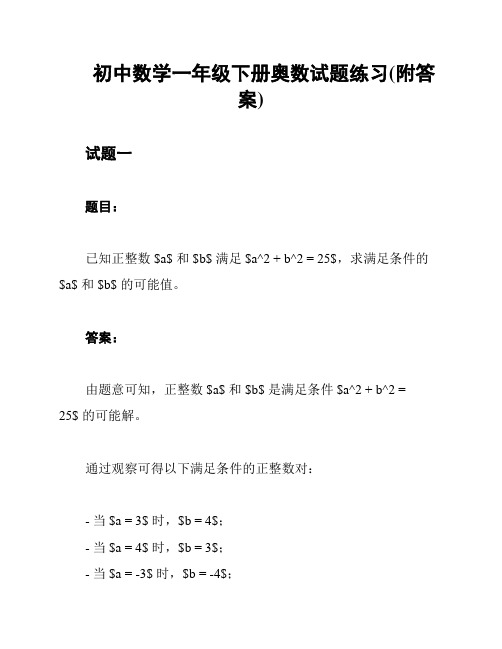 初中数学一年级下册奥数试题练习(附答案)

试题一

题目：

已知正整数 \$a\$ 和 \$b\$ 满足 \$a^2 + b^2 = 25\$，求满足条件的 \$a\$ 和 \$b\$ 的可能值。

答案：

由题意可知，正整数 \$a\$ 和 \$b\$ 是满足条件 \$a^2 + b^2 = 25\$ 的可能解。

通过观察可得以下满足条件的正整数对：

- 当 \$a = 3\$ 时，\$b = 4\$；
- 当 \$a = 4\$ 时，\$b = 3\$；
- 当 \$a = -3\$ 时，\$b = -4\$；